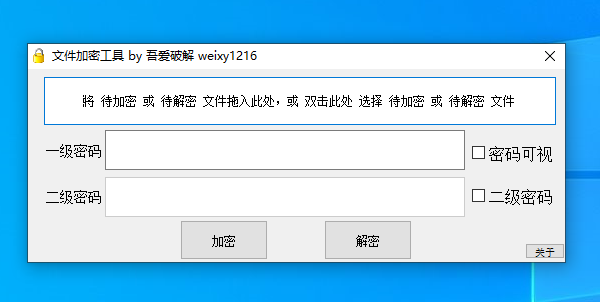 文件加密工具 by 吾爱破解 weixy1216

將 待加密 或 待解密 文件拖入此处，或 双击此处 选择 待加密 或 待解密 文件

一级密码

☐密码可视

二级密码

☐二级密码

加密

解密

关于